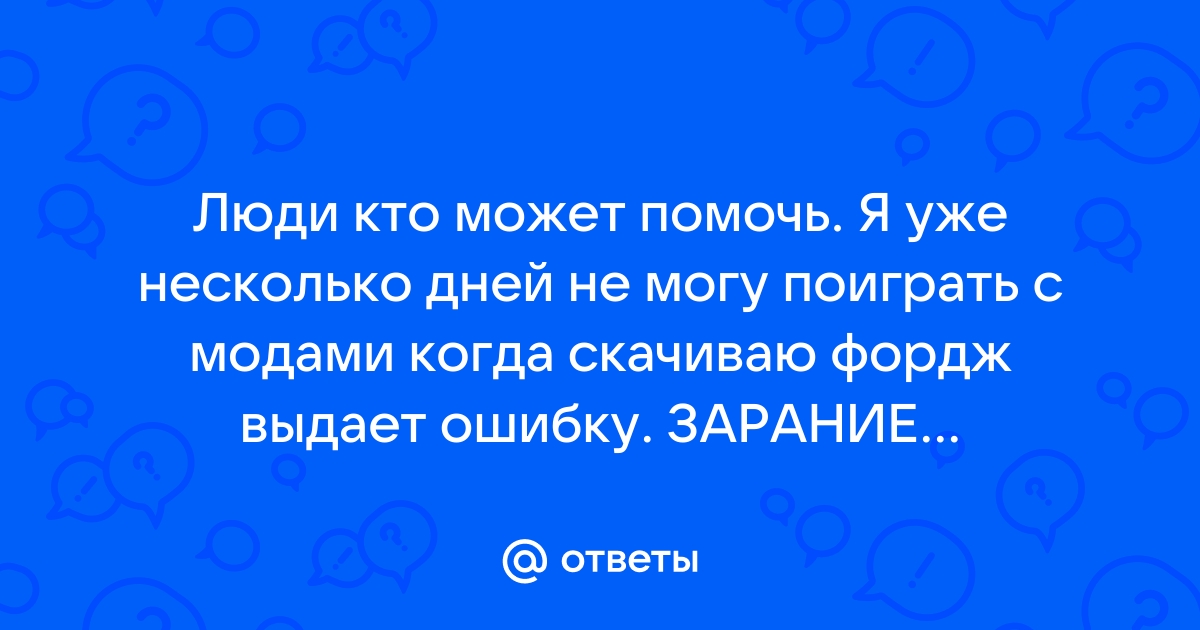 Люди кто может помочь. Я уже несколько дней не могу поиграть с модами когда скачиваю фордж выдает ошибку. ЗАРАНИЕ...

@ ответы